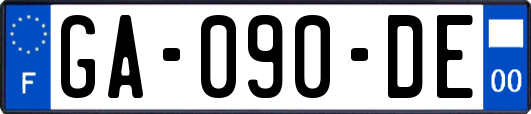 F

GA-090-DE

00